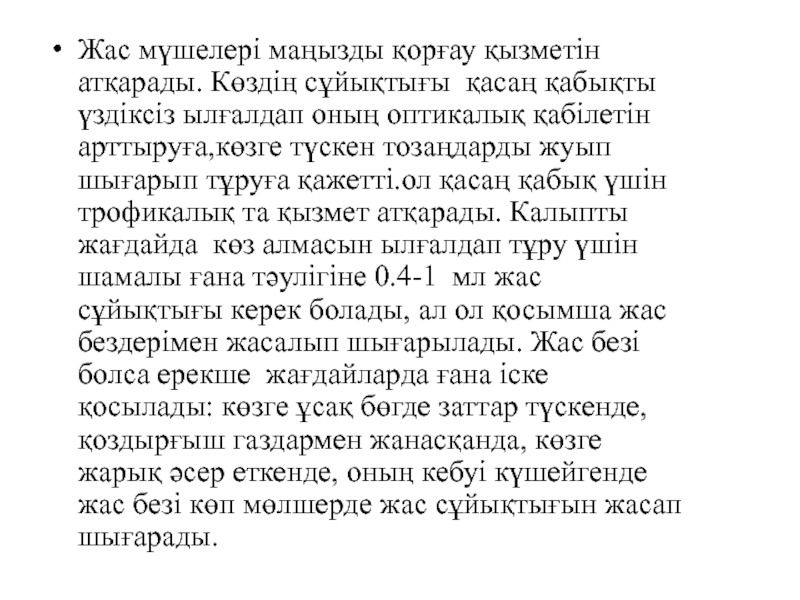 • Жас мүшелері маңызды қорғау қызметін атқарады. Көздің сұйықтығы қасаң қабықты үздіксіз ылғалдап оның оптикалық қабілетін арттыруға,көзге түскен тозаңдарды жуып шығарып тұруға қажетті.ол қасаң қабық үшін трофикалық та қызмет атқарады. Калыпты жағдайда көз алмасын ылғалдап тұру үшін шамалы ғана тәулігіне 0.4-1 мл жас сұйықтығы керек болады, ал ол қосымша жас бездерімен жасалып шығарылады. Жас безі болса ерекше жағдайларда ғана іске қосылады: көзге ұсақ бөгде заттар түскенде, қоздырғыш газдармен жанасқанда, көзге жарық әсер еткенде, оның кебуі күшейгенде жас безі көп мөлшерде жас сұйықтығын жасап шығарады.